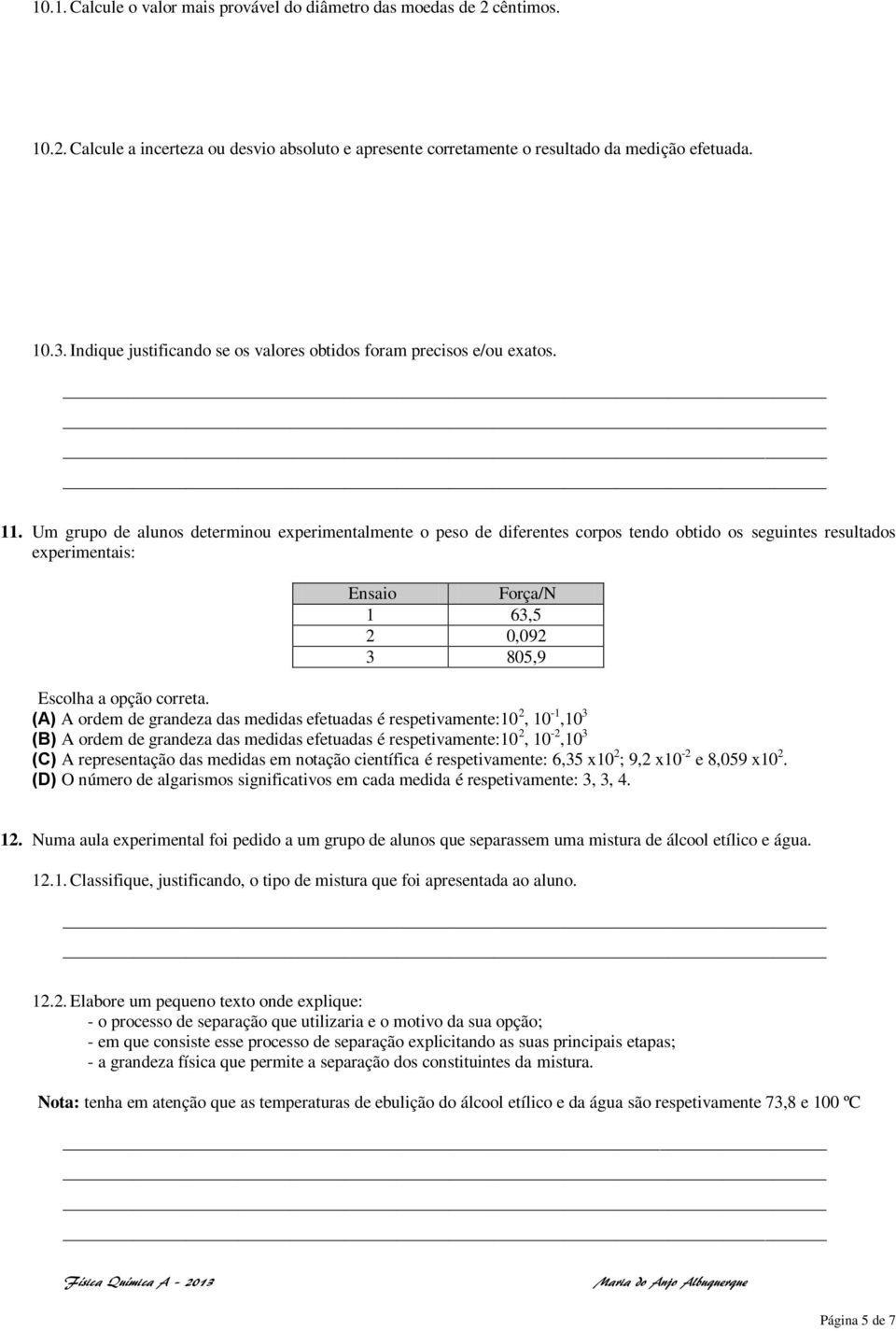 10.1. Calcule o valor mais provável do diâmetro das moedas de 2 cêntimos.

10.2. Calcule a incerteza ou desvio absoluto e apresente corretamente o resultado da medição efetuada.

10.3. Indique justificando se os valores obtidos foram precisos e/ou exatos.

11. Um grupo de alunos determinou experimentalmente o peso de diferentes corpos tendo obtido os seguintes resultados experimentais:

| Ensaio | Força/N |
|---|---|
| 1 | 63,5 |
| 2 | 0,092 |
| 3 | 805,9 |

Escolha a opção correta.
(A) A ordem de grandeza das medidas efetuadas é respetivamente:$10^2$, $10^{-1}$,$10^3$
(B) A ordem de grandeza das medidas efetuadas é respetivamente:$10^2$, $10^{-2}$,$10^3$
(C) A representação das medidas em notação científica é respetivamente: 6,35 x$10^2$; 9,2 x$10^{-2}$ e 8,059 x$10^2$.
(D) O número de algarismos significativos em cada medida é respetivamente: 3, 3, 4.

12. Numa aula experimental foi pedido a um grupo de alunos que separassem uma mistura de álcool etílico e água.

12.1. Classifique, justificando, o tipo de mistura que foi apresentada ao aluno.

12.2. Elabore um pequeno texto onde explique:
- o processo de separação que utilizaria e o motivo da sua opção;
- em que consiste esse processo de separação explicitando as suas principais etapas;
- a grandeza física que permite a separação dos constituintes da mistura.

Nota: tenha em atenção que as temperaturas de ebulição do álcool etílico e da água são respetivamente 73,8 e 100 ºC

Física Química A - 2013 Maria do Anjo Albuquerque

Página 5 de 7